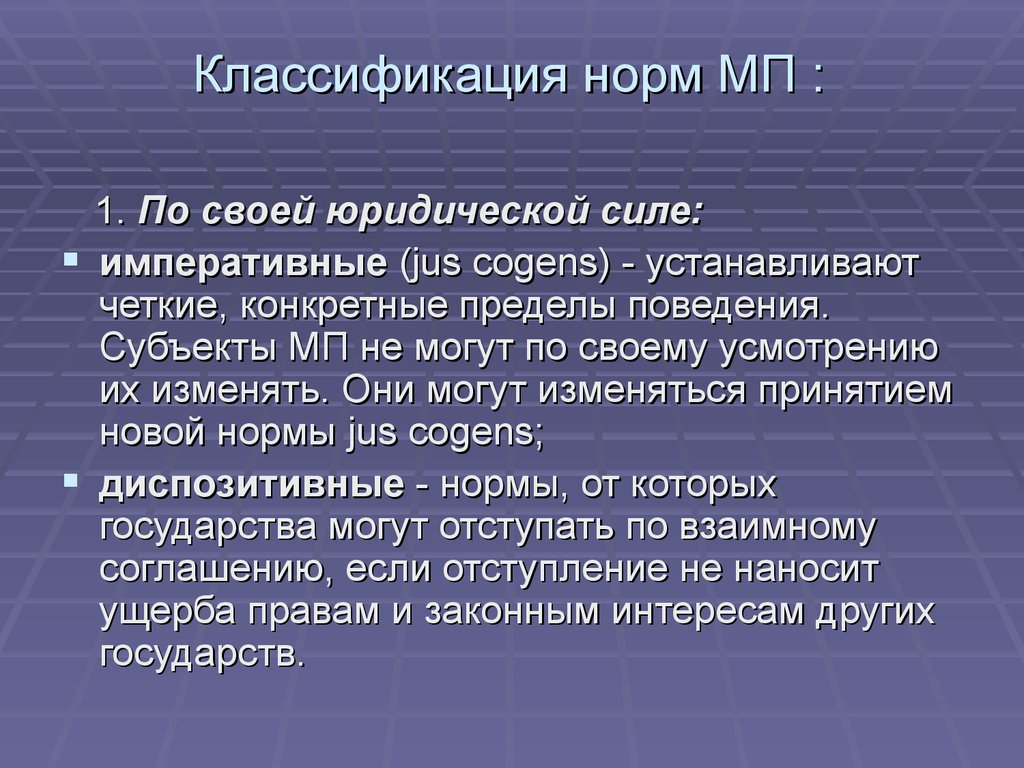 Классификация норм МП :

1. По своей юридической силе:

императивные (jus cogens) - устанавливают четкие, конкретные пределы поведения. Субъекты МП не могут по своему усмотрению их изменять. Они могут изменяться принятием новой нормы jus cogens;

диспозитивные - нормы, от которых государства могут отступать по взаимному соглашению, если отступление не наносит ущерба правам и законным интересам других государств.